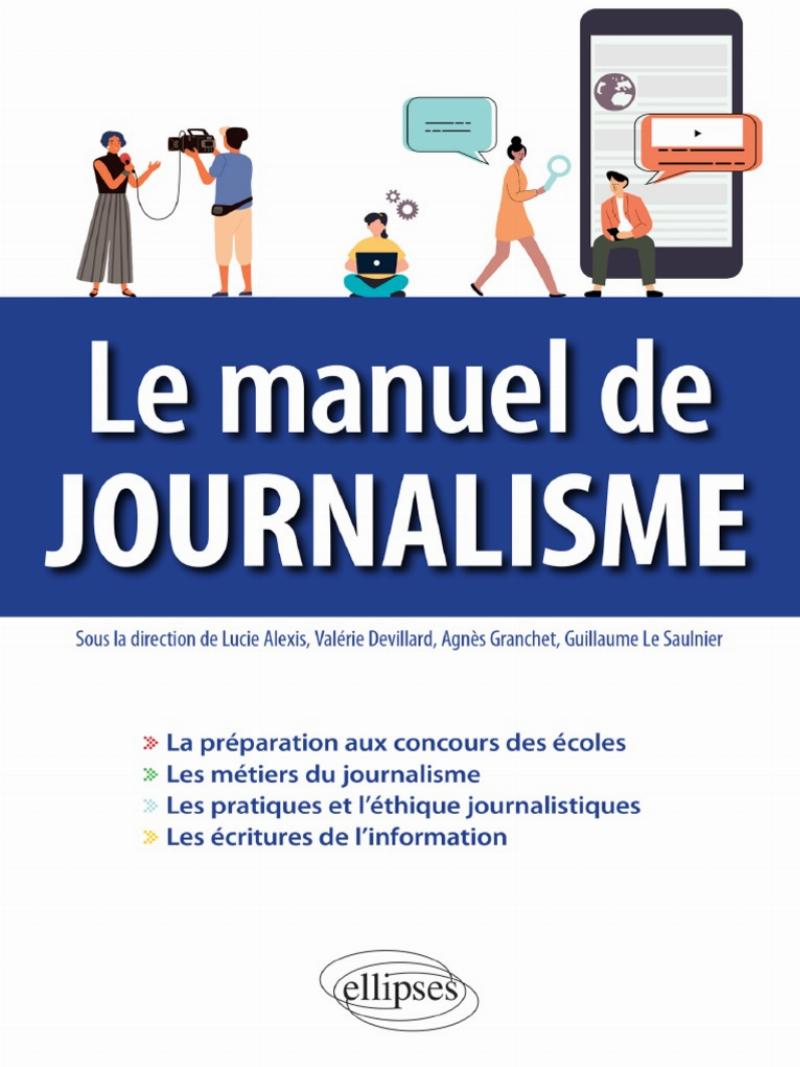 Le manuel de
JOURNALISME

Sous la direction de Lucie Alexis, Valérie Devillard, Agnès Granchet, Guillaume Le Saulnier

La préparation aux concours des écoles
Les métiers du journalisme
Les pratiques et l'éthique journalistiques
Les écritures de l'information

ellipses